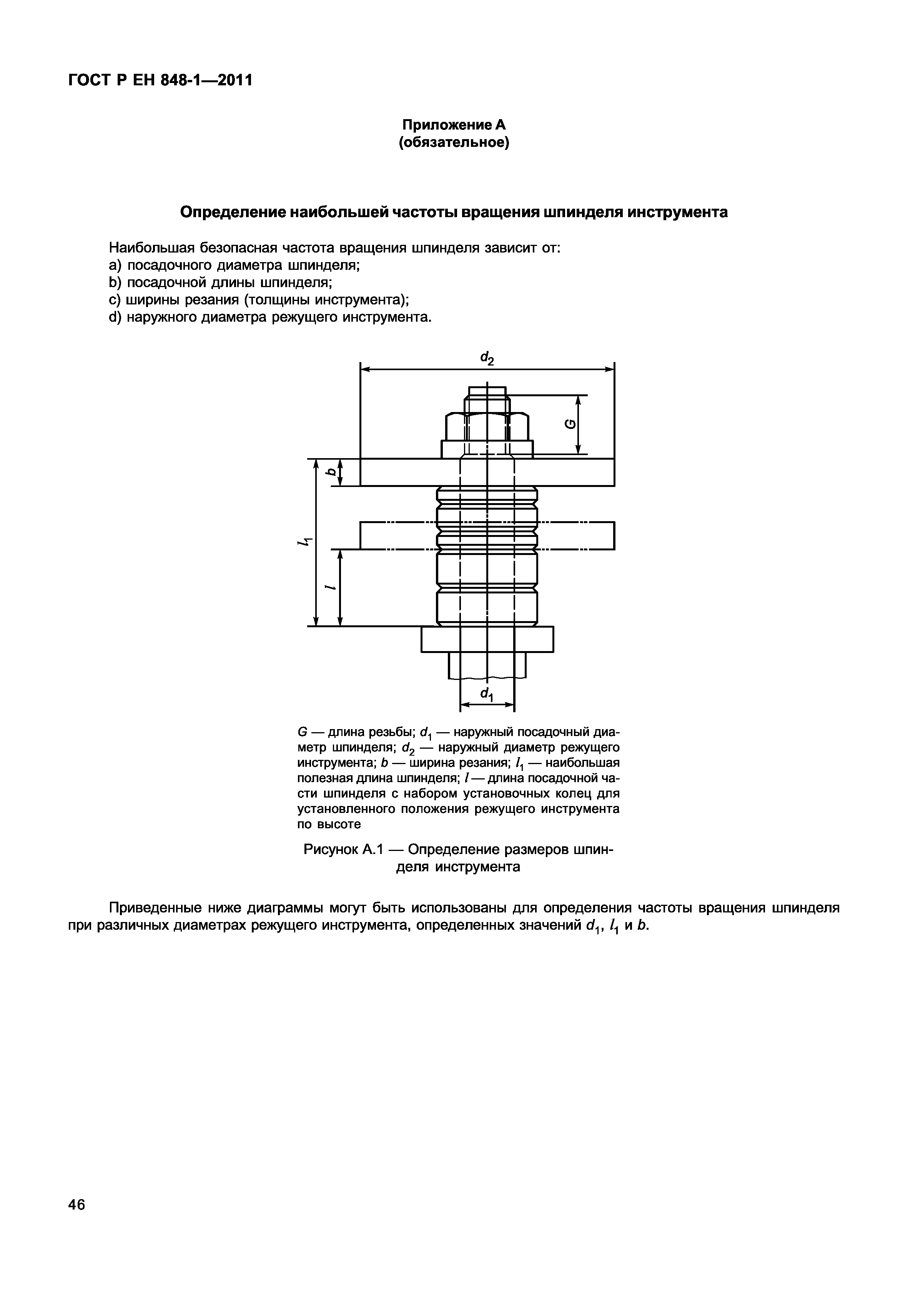 ГОСТ Р ЕН 848-1—2011

Приложение А
(обязательное)

Определение наибольшей частоты вращения шпинделя инструмента

Наибольшая безопасная частота вращения шпинделя зависит от:
a) посадочного диаметра шпинделя;
b) посадочной длины шпинделя;
c) ширины резания (толщины инструмента);
d) наружного диаметра режущего инструмента.

$d_2$

$G$

$b$

$l_1$

$l$

$d_1$

$G$ — длина резьбы; $d_1$ — наружный посадочный диаметр шпинделя; $d_2$ — наружный диаметр режущего инструмента; $b$ — ширина резания; $l_1$ — наибольшая полезная длина шпинделя; $l$ — длина посадочной части шпинделя с набором установочных колец для установленного положения режущего инструмента по высоте

Рисунок А.1 — Определение размеров шпинделя инструмента

Приведенные ниже диаграммы могут быть использованы для определения частоты вращения шпинделя при различных диаметрах режущего инструмента, определенных значений $d_1$, $l_1$ и $b$.

46